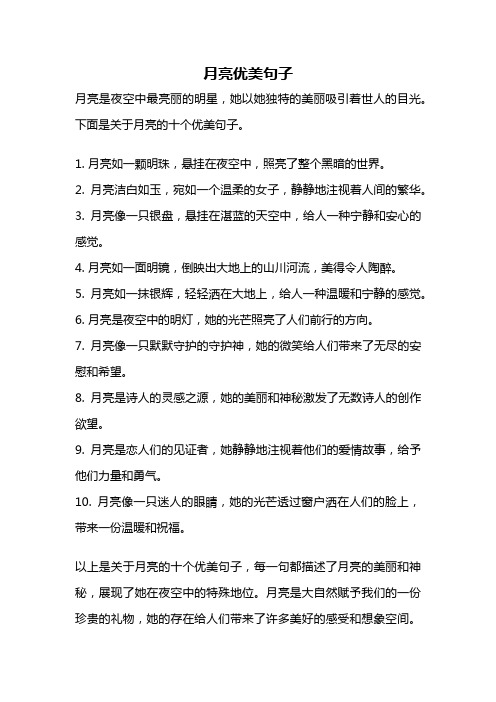 月亮优美句子

月亮是夜空中最亮丽的明星，她以她独特的美丽吸引着世人的目光。下面是关于月亮的十个优美句子。

1. 月亮如一颗明珠，悬挂在夜空中，照亮了整个黑暗的世界。
2. 月亮洁白如玉，宛如一个温柔的女子，静静地注视着人间的繁华。
3. 月亮像一只银盘，悬挂在湛蓝的天空中，给人一种宁静和安心的感觉。
4. 月亮如一面明镜，倒映出大地上的山川河流，美得令人陶醉。
5. 月亮如一抹银辉，轻轻洒在大地上，给人一种温暖和宁静的感觉。
6. 月亮是夜空中的明灯，她的光芒照亮了人们前行的方向。
7. 月亮像一只默默守护的守护神，她的微笑给人们带来了无尽的安慰和希望。
8. 月亮是诗人的灵感之源，她的美丽和神秘激发了无数诗人的创作欲望。
9. 月亮是恋人们的见证者，她静静地注视着他们的爱情故事，给予他们力量和勇气。
10. 月亮像一只迷人的眼睛，她的光芒透过窗户洒在人们的脸上，带来一份温暖和祝福。

以上是关于月亮的十个优美句子，每一句都描述了月亮的美丽和神秘，展现了她在夜空中的特殊地位。月亮是大自然赋予我们的一份珍贵的礼物，她的存在给人们带来了许多美好的感受和想象空间。